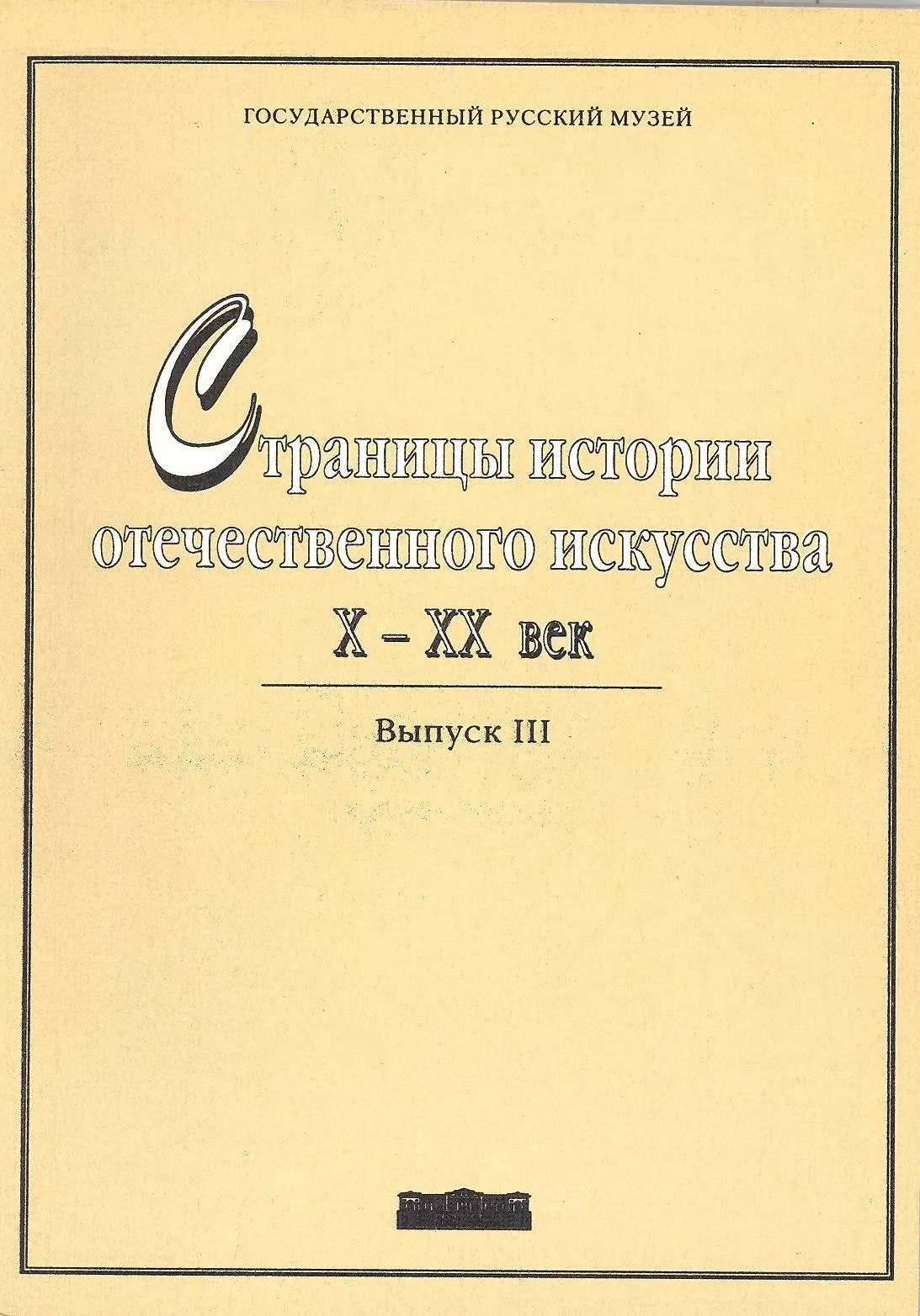 ГОСУДАРСТВЕННЫЙ РУССКИЙ МУЗЕЙ

Страницы истории отечественного искусства
X – XX век

Выпуск III